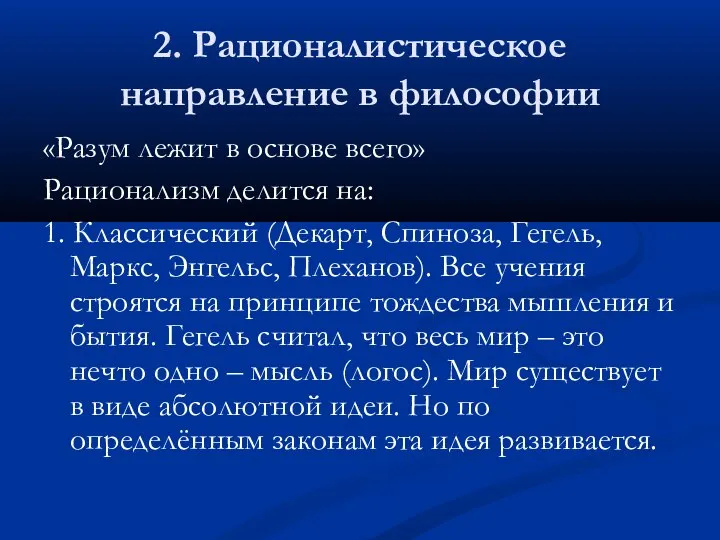 2. Рационалистическое направление в философии

«Разум лежит в основе всего»

Рационализм делится на:

1. Классический (Декарт, Спиноза, Гегель, Маркс, Энгельс, Плеханов). Все учения строятся на принципе тождества мышления и бытия. Гегель считал, что весь мир – это нечто одно – мысль (логос). Мир существует в виде абсолютной идеи. Но по определённым законам эта идея развивается.